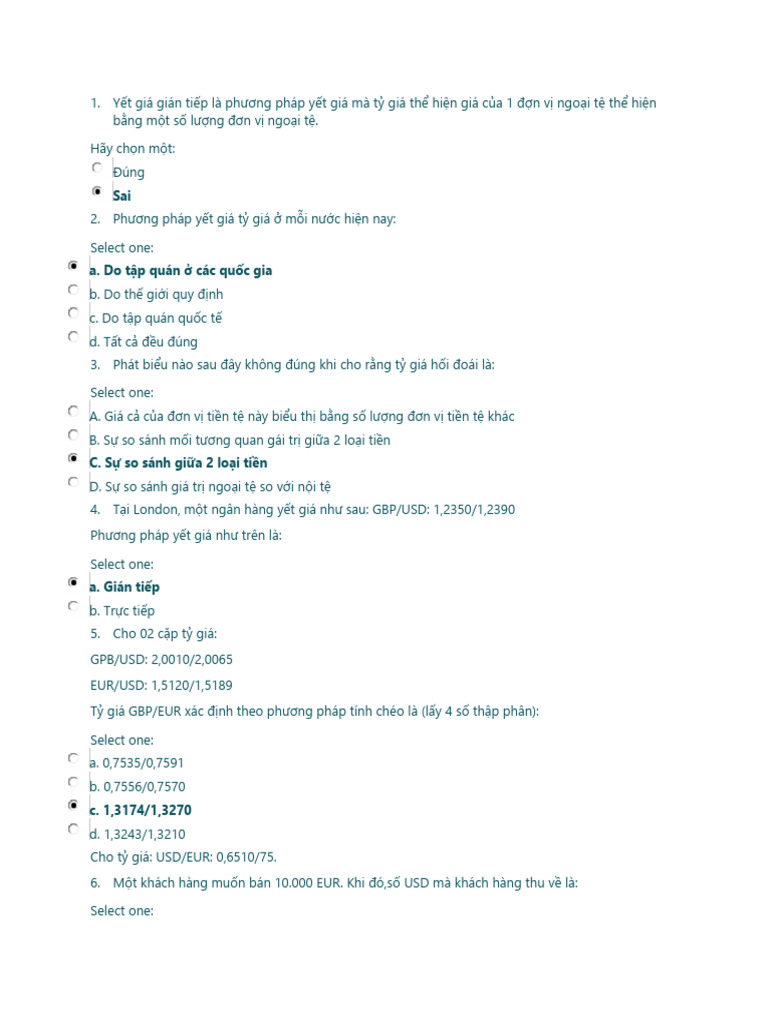 1. Yết giá gián tiếp là phương pháp yết giá mà tỷ giá thể hiện giá của 1 đơn vị ngoại tệ thể hiện bằng một số lượng đơn vị ngoại tệ.

Hãy chọn một:

Đúng

Sai

2. Phương pháp yết giá tỷ giá ở mỗi nước hiện nay:

Select one:

a. Do tập quán ở các quốc gia

b. Do thế giới quy định

c. Do tập quán quốc tế

d. Tất cả đều đúng

3. Phát biểu nào sau đây không đúng khi cho rằng tỷ giá hối đoái là:

Select one:

A. Giá cả của đơn vị tiền tệ này biểu thị bằng số lượng đơn vị tiền tệ khác

B. Sự so sánh mối tương quan gái trị giữa 2 loại tiền

C. Sự so sánh giữa 2 loại tiền

D. Sự so sánh giá trị ngoại tệ so với nội tệ

4. Tại London, một ngân hàng yết giá như sau: GBP/USD: 1,2350/1,2390

Phương pháp yết giá như trên là:

Select one:

a. Gián tiếp

b. Trực tiếp

5. Cho 02 cặp tỷ giá:

GPB/USD: 2,0010/2,0065

EUR/USD: 1,5120/1,5189

Tỷ giá GBP/EUR xác định theo phương pháp tính chéo là (lấy 4 số thập phân):

Select one:

a. 0,7535/0,7591

b. 0,7556/0,7570

c. 1,3174/1,3270

d. 1,3243/1,3210

Cho tỷ giá: USD/EUR: 0,6510/75.

6. Một khách hàng muốn bán 10.000 EUR. Khi đó,số USD mà khách hàng thu về là:

Select one: